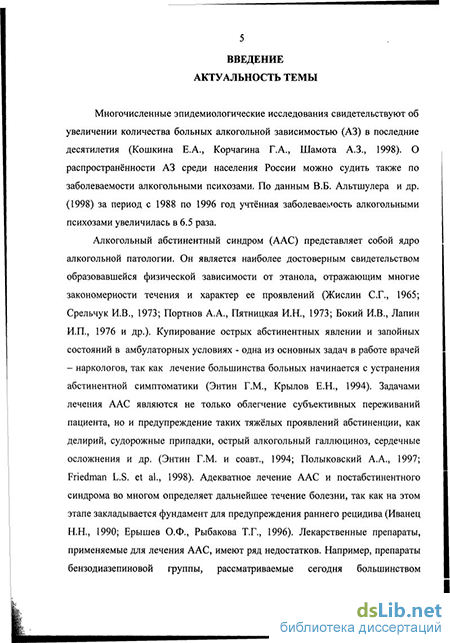 5

ВВЕДЕНИЕ
АКТУАЛЬНОСТЬ ТЕМЫ

Многочисленные эпидемиологические исследования свидетельствуют об увеличении количества больных алкогольной зависимостью (АЗ) в последние десятилетия (Кошкина Е.А., Корчагина Г.А., Шамота А.З., 1998). О распространённости АЗ среди населения России можно судить также по заболеваемости алкогольными психозами. По данным В.Б. Альтшулера и др. (1998) за период с 1988 по 1996 год учтённая заболеваемость алкогольными психозами увеличилась в 6.5 раза.

Алкогольный абстинентный синдром (ААС) представляет собой ядро алкогольной патологии. Он является наиболее достоверным свидетельством образовавшейся физической зависимости от этанола, отражающим многие закономерности течения и характер ее проявлений (Жислин С.Г., 1965; Срельчук И.В., 1973; Портнов А.А., Пятницкая И.Н., 1973; Бокий И.В., Лапин И.П., 1976 и др.). Купирование острых абстинентных явлении и запойных состояний в амбулаторных условиях - одна из основных задач в работе врачей – наркологов, так как лечение большинства больных начинается с устранения абстинентной симптоматики (Энтин Г.М., Крылов Е.Н., 1994). Задачами лечения ААС являются не только облегчение субъективных переживаний пациента, но и предупреждение таких тяжёлых проявлений абстиненции, как делирий, судорожные припадки, острый алкогольный галлюциноз, сердечные осложнения и др. (Энтин Г.М. и соавт., 1994; Полыковский А.А., 1997; Friedman L.S. et al., 1998). Адекватное лечение ААС и постабстинентного синдрома во многом определяет дальнейшее течение болезни, так как на этом этапе закладывается фундамент для предупреждения раннего рецидива (Иванец Н.Н., 1990; Ерышев О.Ф., Рыбакова Т.Г., 1996). Лекарственные препараты, применяемые для лечения ААС, имеют ряд недостатков. Например, препараты бензодиазепиновой группы, рассматриваемые сегодня большинством

dsLib.net
библиотека диссертаций